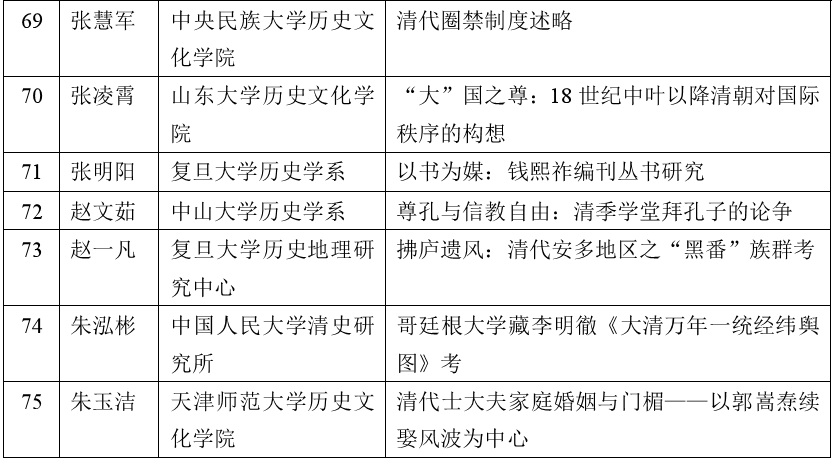 | 69 | 张慧军 | 中央民族大学历史文化学院 | 清代圈禁制度述略 |
|---|---|---|---|
| 70 | 张凌霄 | 山东大学历史文化学院 | “大”国之尊：18 世纪中叶以降清朝对国际秩序的构想 |
| 71 | 张明阳 | 复旦大学历史学系 | 以书为媒：钱熙祚编刊丛书研究 |
| 72 | 赵文茹 | 中山大学历史学系 | 尊孔与信教自由：清季学堂拜孔子的论争 |
| 73 | 赵一凡 | 复旦大学历史地理研究中心 | 拂庐遗风：清代安多地区之“黑番”族群考 |
| 74 | 朱泓彬 | 中国人民大学清史研究所 | 哥廷根大学藏李明徹《大清万年一统经纬舆图》考 |
| 75 | 朱玉洁 | 天津师范大学历史文化学院 | 清代士大夫家庭婚姻与门楣——以郭嵩焘续娶风波为中心 |